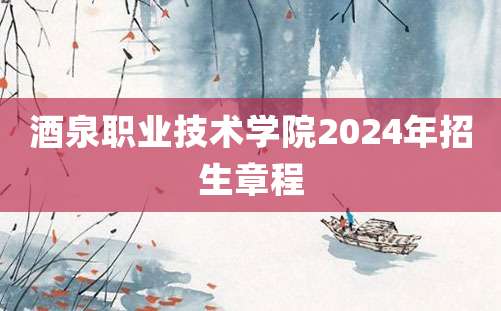 酒泉职业技术学院2024年招生章程